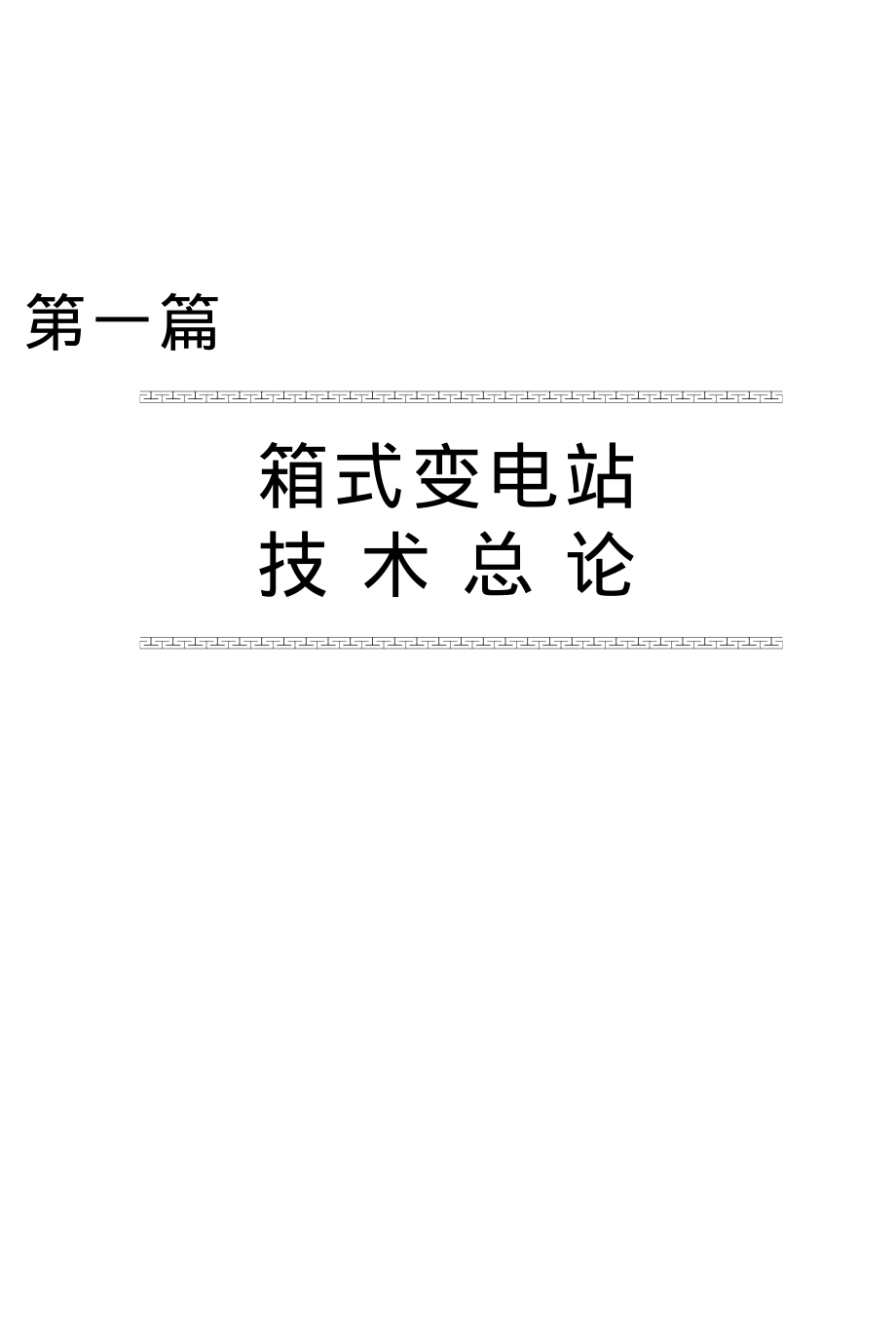 第一篇

箱式变电站
技 术 总 论